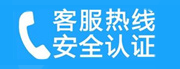 客服热线
安全认证